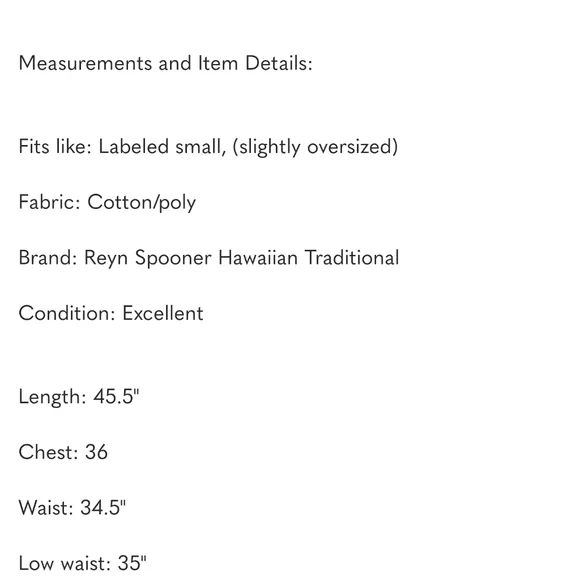 Measurements and Item Details:

Fits like: Labeled small, (slightly oversized)

Fabric: Cotton/poly

Brand: Reyn Spooner Hawaiian Traditional

Condition: Excellent

Length: 45.5"

Chest: 36

Waist: 34.5"

Low waist: 35"